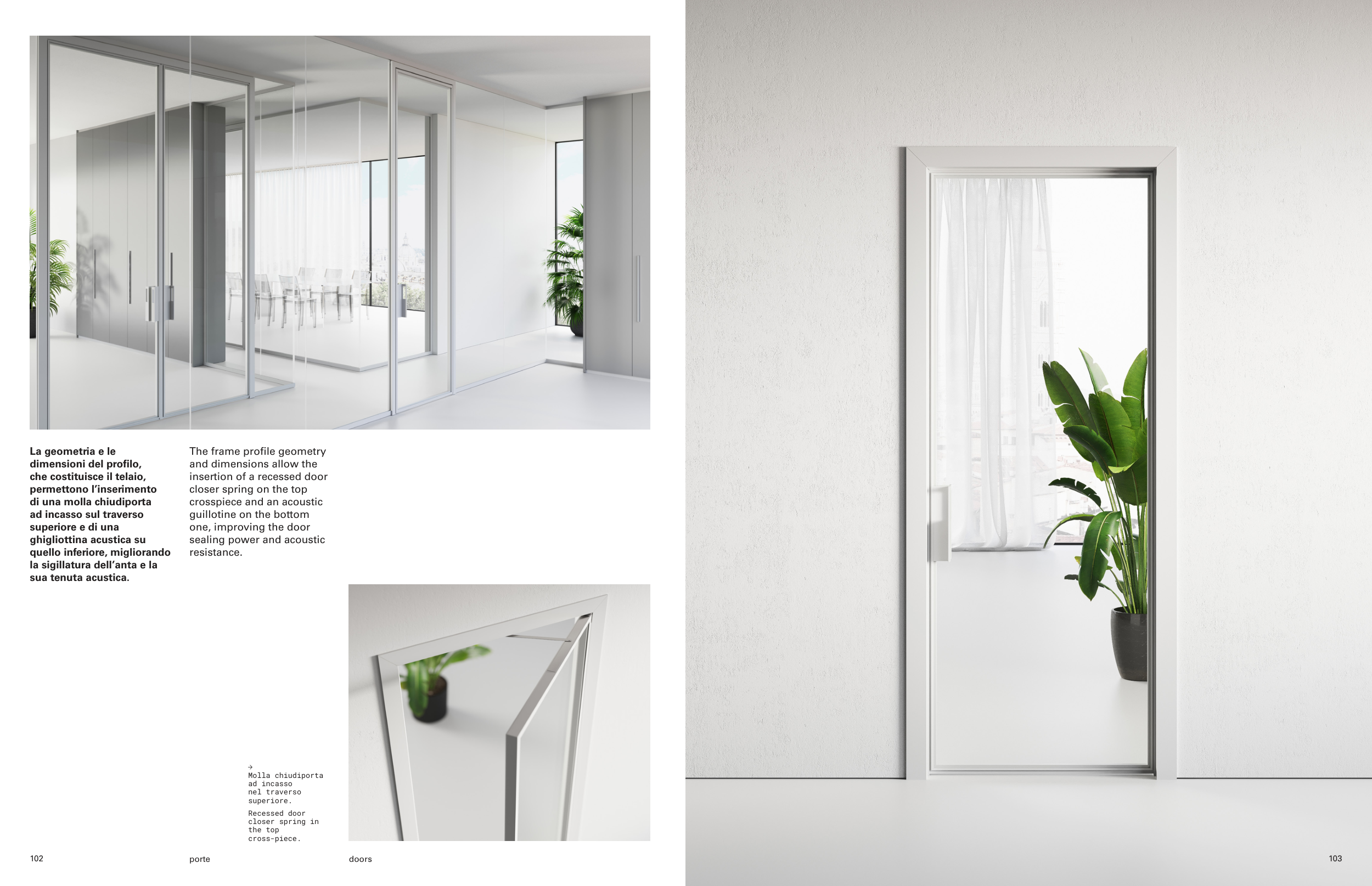 La geometria e le dimensioni del profilo, che costituisce il telaio, permettono l'inserimento di una molla chiudiporta ad incasso sul traverso superiore e di una ghigliottina acustica su quello inferiore, migliorando la sigillatura dell'anta e la sua tenuta acustica.

The frame profile geometry and dimensions allow the insertion of a recessed door closer spring on the top crosspiece and an acoustic guillotine on the bottom one, improving the door sealing power and acoustic resistance.

→
Molla chiudiporta ad incasso nel traverso superiore.

Recessed door closer spring in the top cross-piece.

102 porte doors

103